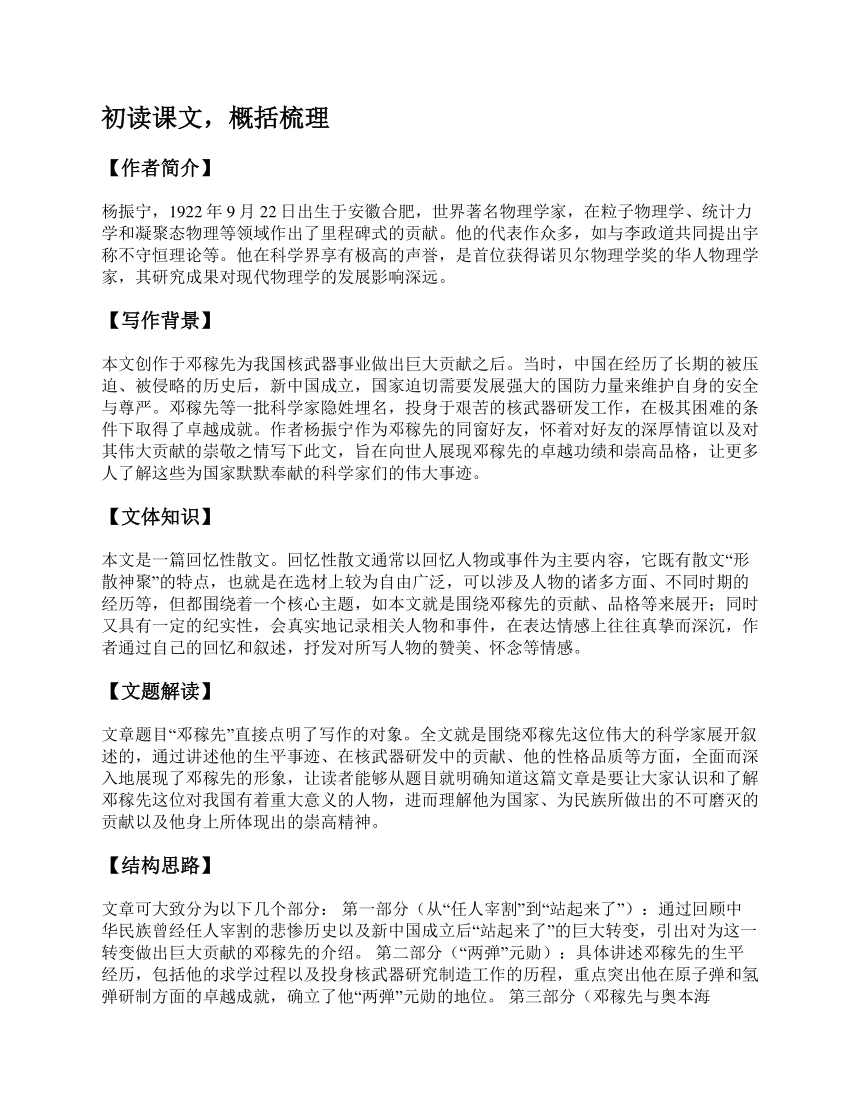 初读课文，概括梳理

【作者简介】

杨振宁，1922 年 9 月 22 日出生于安徽合肥，世界著名物理学家，在粒子物理学、统计力学和凝聚态物理等领域作出了里程碑式的贡献。他的代表作众多，如与李政道共同提出宇称不守恒理论等。他在科学界享有极高的声誉，是首位获得诺贝尔物理学奖的华人物理学家，其研究成果对现代物理学的发展影响深远。

【写作背景】

本文创作于邓稼先为我国核武器事业做出巨大贡献之后。当时，中国在经历了长期的被压迫、被侵略的历史后，新中国成立，国家迫切需要发展强大的国防力量来维护自身的安全与尊严。邓稼先等一批科学家隐姓埋名，投身于艰苦的核武器研发工作，在极其困难的条件下取得了卓越成就。作者杨振宁作为邓稼先的同窗好友，怀着对好友的深厚情谊以及对其伟大贡献的崇敬之情写下此文，旨在向世人展现邓稼先的卓越功绩和崇高品格，让更多人了解这些为国家默默奉献的科学家们的伟大事迹。

【文体知识】

本文是一篇回忆性散文。回忆性散文通常以回忆人物或事件为主要内容，它既有散文“形散神聚”的特点，也就是在选材上较为自由广泛，可以涉及人物的诸多方面、不同时期的经历等，但都围绕着一个核心主题，如本文就是围绕邓稼先的贡献、品格等来展开；同时又具有一定的纪实性，会真实地记录相关人物和事件，在表达情感上往往真挚而深沉，作者通过自己的回忆和叙述，抒发对所写人物的赞美、怀念等情感。

【文题解读】

文章题目“邓稼先”直接点明了写作的对象。全文就是围绕邓稼先这位伟大的科学家展开叙述的，通过讲述他的生平事迹、在核武器研发中的贡献、他的性格品质等方面，全面而深入地展现了邓稼先的形象，让读者能够从题目就明确知道这篇文章是要让大家认识和了解邓稼先这位对我国有着重大意义的人物，进而理解他为国家、为民族所做出的不可磨灭的贡献以及他身上所体现出的崇高精神。

【结构思路】

文章可大致分为以下几个部分： 第一部分（从“任人宰割”到“站起来了”）：通过回顾中华民族曾经任人宰割的悲惨历史以及新中国成立后“站起来了”的巨大转变，引出对为这一转变做出巨大贡献的邓稼先的介绍。 第二部分（“两弹”元勋）：具体讲述邓稼先的生平经历，包括他的求学过程以及投身核武器研究制造工作的历程，重点突出他在原子弹和氢弹研制方面的卓越成就，确立了他“两弹”元勋的地位。 第三部分（邓稼先与奥本海